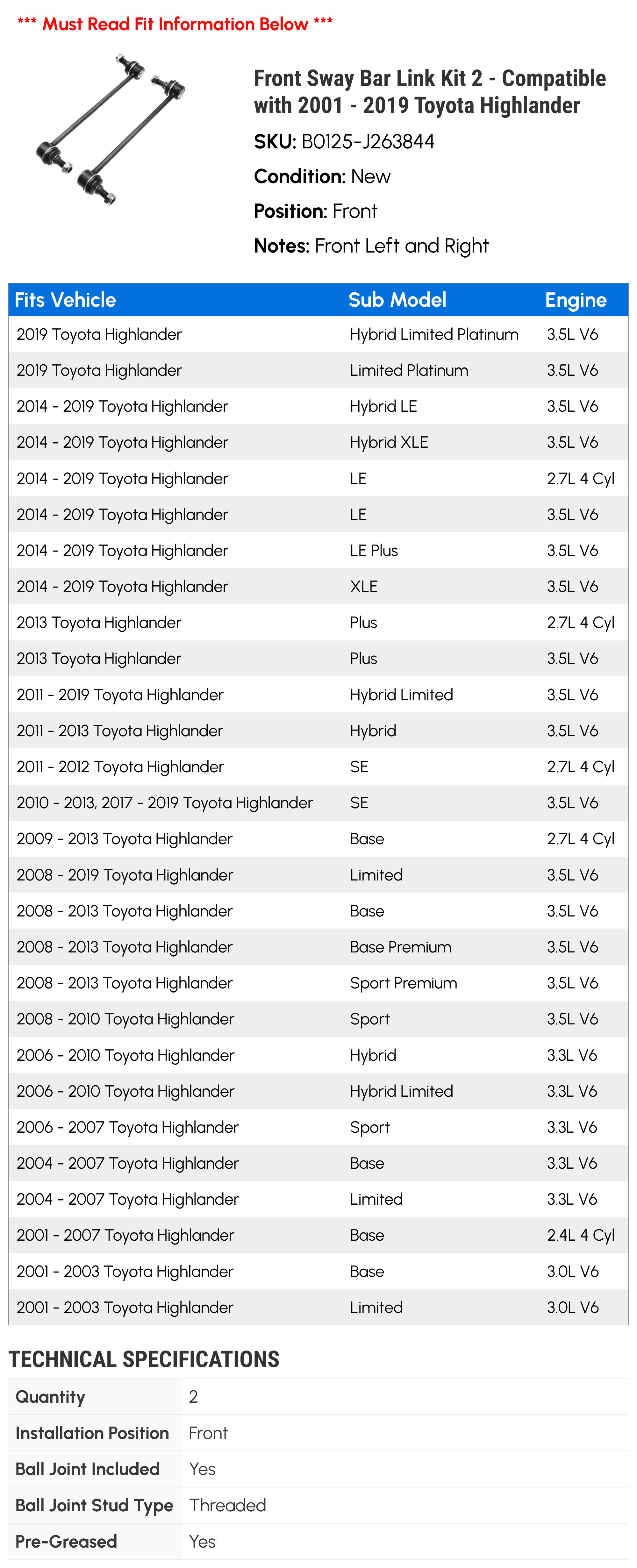 *** Must Read Fit Information Below ***

Front Sway Bar Link Kit 2 - Compatible with 2001 - 2019 Toyota Highlander

SKU: B0125-J263844

Condition: New

Position: Front

Notes: Front Left and Right

| Fits Vehicle | Sub Model | Engine |
|---|---|---|
| 2019 Toyota Highlander | Hybrid Limited Platinum | 3.5L V6 |
| 2019 Toyota Highlander | Limited Platinum | 3.5L V6 |
| 2014 - 2019 Toyota Highlander | Hybrid LE | 3.5L V6 |
| 2014 - 2019 Toyota Highlander | Hybrid XLE | 3.5L V6 |
| 2014 - 2019 Toyota Highlander | LE | 2.7L 4 Cyl |
| 2014 - 2019 Toyota Highlander | LE | 3.5L V6 |
| 2014 - 2019 Toyota Highlander | LE Plus | 3.5L V6 |
| 2014 - 2019 Toyota Highlander | XLE | 3.5L V6 |
| 2013 Toyota Highlander | Plus | 2.7L 4 Cyl |
| 2013 Toyota Highlander | Plus | 3.5L V6 |
| 2011 - 2019 Toyota Highlander | Hybrid Limited | 3.5L V6 |
| 2011 - 2013 Toyota Highlander | Hybrid | 3.5L V6 |
| 2011 - 2012 Toyota Highlander | SE | 2.7L 4 Cyl |
| 2010 - 2013, 2017 - 2019 Toyota Highlander | SE | 3.5L V6 |
| 2009 - 2013 Toyota Highlander | Base | 2.7L 4 Cyl |
| 2008 - 2019 Toyota Highlander | Limited | 3.5L V6 |
| 2008 - 2013 Toyota Highlander | Base | 3.5L V6 |
| 2008 - 2013 Toyota Highlander | Base Premium | 3.5L V6 |
| 2008 - 2013 Toyota Highlander | Sport Premium | 3.5L V6 |
| 2008 - 2010 Toyota Highlander | Sport | 3.5L V6 |
| 2006 - 2010 Toyota Highlander | Hybrid | 3.3L V6 |
| 2006 - 2010 Toyota Highlander | Hybrid Limited | 3.3L V6 |
| 2006 - 2007 Toyota Highlander | Sport | 3.3L V6 |
| 2004 - 2007 Toyota Highlander | Base | 3.3L V6 |
| 2004 - 2007 Toyota Highlander | Limited | 3.3L V6 |
| 2001 - 2007 Toyota Highlander | Base | 2.4L 4 Cyl |
| 2001 - 2003 Toyota Highlander | Base | 3.0L V6 |
| 2001 - 2003 Toyota Highlander | Limited | 3.0L V6 |

TECHNICAL SPECIFICATIONS

| Quantity | 2 |
|---|---|
| Installation Position | Front |
| Ball Joint Included | Yes |
| Ball Joint Stud Type | Threaded |
| Pre-Greased | Yes |